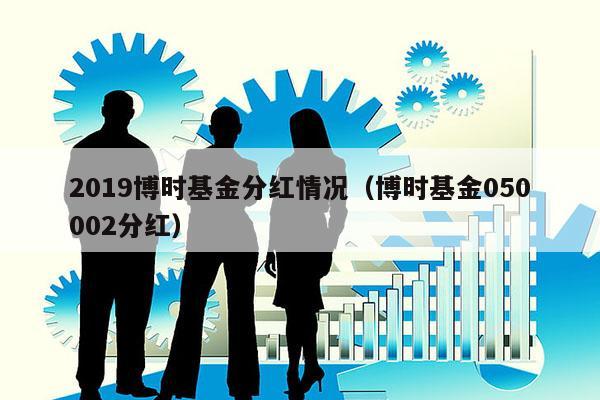 2019博时基金分红情况（博时基金050002分红）